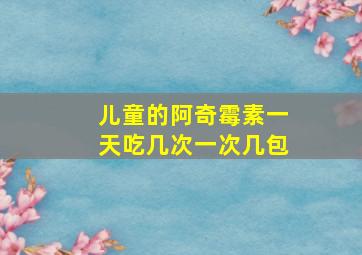 儿童的阿奇霉素一天吃几次一次几包